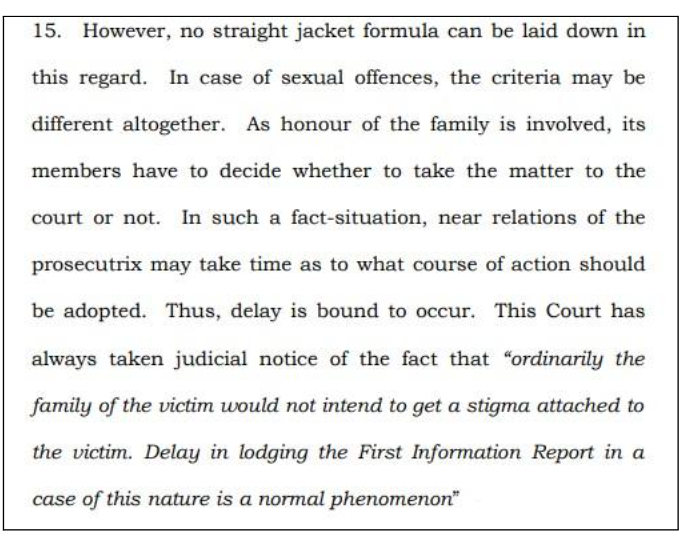 15. However, no straight jacket formula can be laid down in this regard. In case of sexual offences, the criteria may be different altogether. As honour of the family is involved, its members have to decide whether to take the matter to the court or not. In such a fact-situation, near relations of the prosecutrix may take time as to what course of action should be adopted. Thus, delay is bound to occur. This Court has always taken judicial notice of the fact that "ordinarily the family of the victim would not intend to get a stigma attached to the victim. Delay in lodging the First Information Report in a case of this nature is a normal phenomenon"